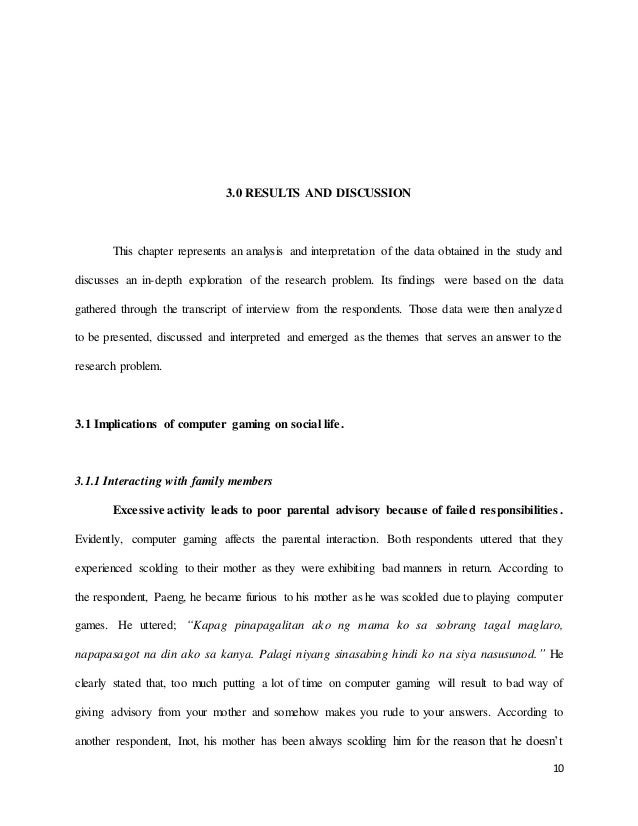 3.0 RESULTS AND DISCUSSION

This chapter represents an analysis and interpretation of the data obtained in the study and discusses an in-depth exploration of the research problem. Its findings were based on the data gathered through the transcript of interview from the respondents. Those data were then analyzed to be presented, discussed and interpreted and emerged as the themes that serves an answer to the research problem.

3.1 Implications of computer gaming on social life.

3.1.1 Interacting with family members

Excessive activity leads to poor parental advisory because of failed responsibilities. Evidently, computer gaming affects the parental interaction. Both respondents uttered that they experienced scolding to their mother as they were exhibiting bad manners in return. According to the respondent, Paeng, he became furious to his mother as he was scolded due to playing computer games. He uttered; "Kapag pinapagalitan ako ng mama ko sa sobrang tagal maglaro, napapasagot na din ako sa kanya. Palagi niyang sinasabing hindi ko na siya nasusunod." He clearly stated that, too much putting a lot of time on computer gaming will result to bad way of giving advisory from your mother and somehow makes you rude to your answers. According to another respondent, Inot, his mother has been always scolding him for the reason that he doesn't

10